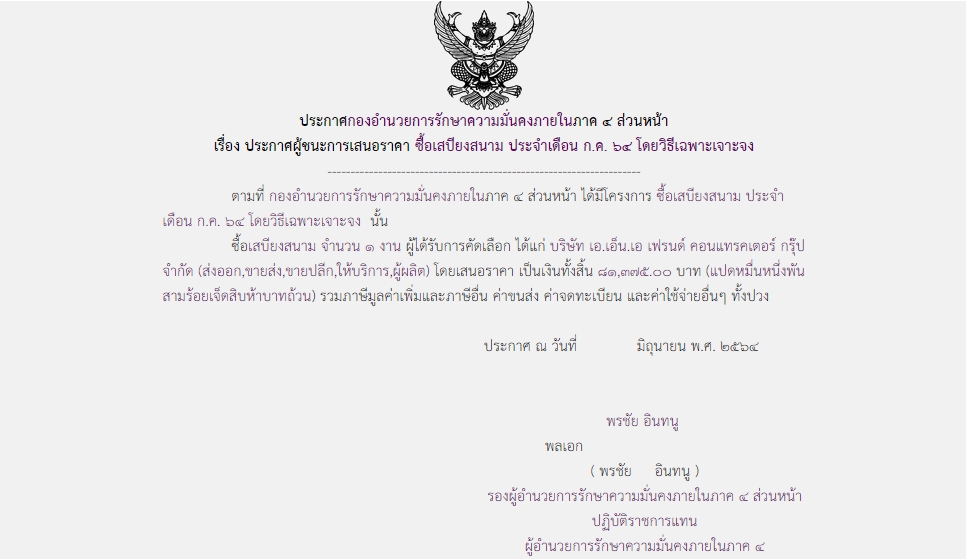 ประกาศกองอำนวยการรักษาความมั่นคงภายในภาค ๔ ส่วนหน้า

เรื่อง ประกาศผู้ชนะการเสนอราคา ซื้อเสบียงสนาม ประจำเดือน ก.ค. ๖๔ โดยวิธีเฉพาะเจาะจง

--------------------------------------------------------------------

ตามที่ กองอำนวยการรักษาความมั่นคงภายในภาค ๔ ส่วนหน้า ได้มีโครงการ ซื้อเสบียงสนาม ประจำเดือน ก.ค. ๖๔ โดยวิธีเฉพาะเจาะจง นั้น

ซื้อเสบียงสนาม จำนวน ๑ งาน ผู้ได้รับการคัดเลือก ได้แก่ บริษัท เอ.เอ็น.เอ เฟรนด์ คอนแทรคเตอร์ กรุ๊ป จำกัด (ส่งออก,ขายส่ง,ขายปลีก,ให้บริการ,ผู้ผลิต) โดยเสนอราคา เป็นเงินทั้งสิ้น ๘๑,๓๗๕.๐๐ บาท (แปดหมื่นหนึ่งพันสามร้อยเจ็ดสิบห้าบาทถ้วน) รวมภาษีมูลค่าเพิ่มและภาษีอื่น ค่าขนส่ง ค่าจดทะเบียน และค่าใช้จ่ายอื่นๆ ทั้งปวง

ประกาศ ณ วันที่ มิถุนายน พ.ศ. ๒๕๖๔

พรชัย อินทนู

พลเอก

( พรชัย อินทนู )

รองผู้อำนวยการรักษาความมั่นคงภายในภาค ๔ ส่วนหน้า

ปฏิบัติราชการแทน

ผู้อำนวยการรักษาความมั่นคงภายในภาค ๔